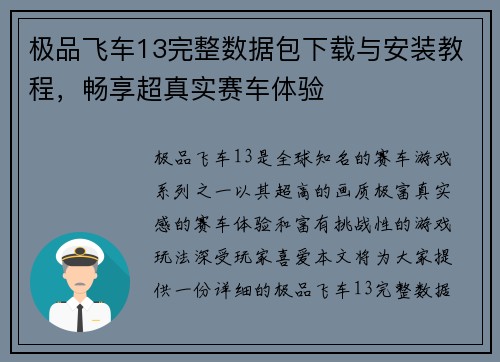 极品飞车13完整数据包下载与安装教程，畅享超真实赛车体验

极品飞车13是全球知名的赛车游戏系列之一以其超高的画质极富真实感的赛车体验和富有挑战性的游戏玩法深受玩家喜爱本文将为大家提供一份详细的极品飞车13完整数据